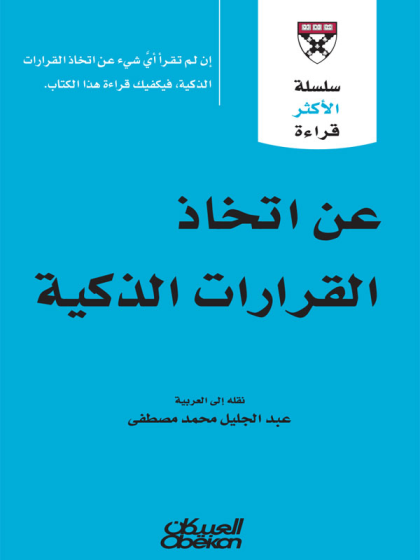 سلسلة
الأكثر
قراءة

إن لم تقرأ أيَّ شيء عن اتخاذ القرارات الذكية، فيكفيك قراءة هذا الكتاب.

عن اتخاذ
القرارات الذكية

نقله إلى العربية
عبد الجليل محمد مصطفى

العبيكان
Obeikan